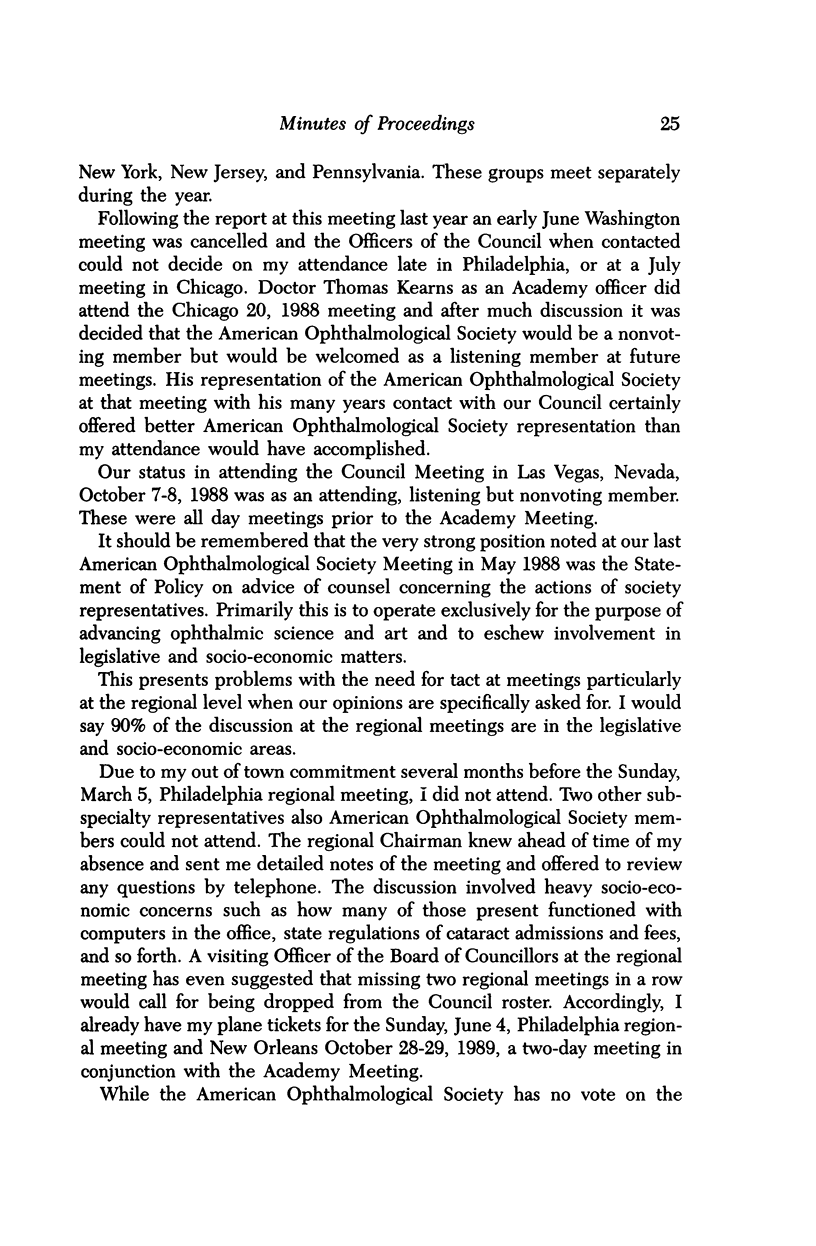 Minutes of Proceedings 25

New York, New Jersey, and Pennsylvania. These groups meet separately during the year.

Following the report at this meeting last year an early June Washington meeting was cancelled and the Officers of the Council when contacted could not decide on my attendance late in Philadelphia, or at a July meeting in Chicago. Doctor Thomas Kearns as an Academy officer did attend the Chicago 20, 1988 meeting and after much discussion it was decided that the American Ophthalmological Society would be a nonvoting member but would be welcomed as a listening member at future meetings. His representation of the American Ophthalmological Society at that meeting with his many years contact with our Council certainly offered better American Ophthalmological Society representation than my attendance would have accomplished.

Our status in attending the Council Meeting in Las Vegas, Nevada, October 7-8, 1988 was as an attending, listening but nonvoting member. These were all day meetings prior to the Academy Meeting.

It should be remembered that the very strong position noted at our last American Ophthalmological Society Meeting in May 1988 was the Statement of Policy on advice of counsel concerning the actions of society representatives. Primarily this is to operate exclusively for the purpose of advancing ophthalmic science and art and to eschew involvement in legislative and socio-economic matters.

This presents problems with the need for tact at meetings particularly at the regional level when our opinions are specifically asked for. I would say 90% of the discussion at the regional meetings are in the legislative and socio-economic areas.

Due to my out of town commitment several months before the Sunday, March 5, Philadelphia regional meeting, I did not attend. Two other subspecialty representatives also American Ophthalmological Society members could not attend. The regional Chairman knew ahead of time of my absence and sent me detailed notes of the meeting and offered to review any questions by telephone. The discussion involved heavy socio-economic concerns such as how many of those present functioned with computers in the office, state regulations of cataract admissions and fees, and so forth. A visiting Officer of the Board of Councillors at the regional meeting has even suggested that missing two regional meetings in a row would call for being dropped from the Council roster. Accordingly, I already have my plane tickets for the Sunday, June 4, Philadelphia regional meeting and New Orleans October 28-29, 1989, a two-day meeting in conjunction with the Academy Meeting.

While the American Ophthalmological Society has no vote on the